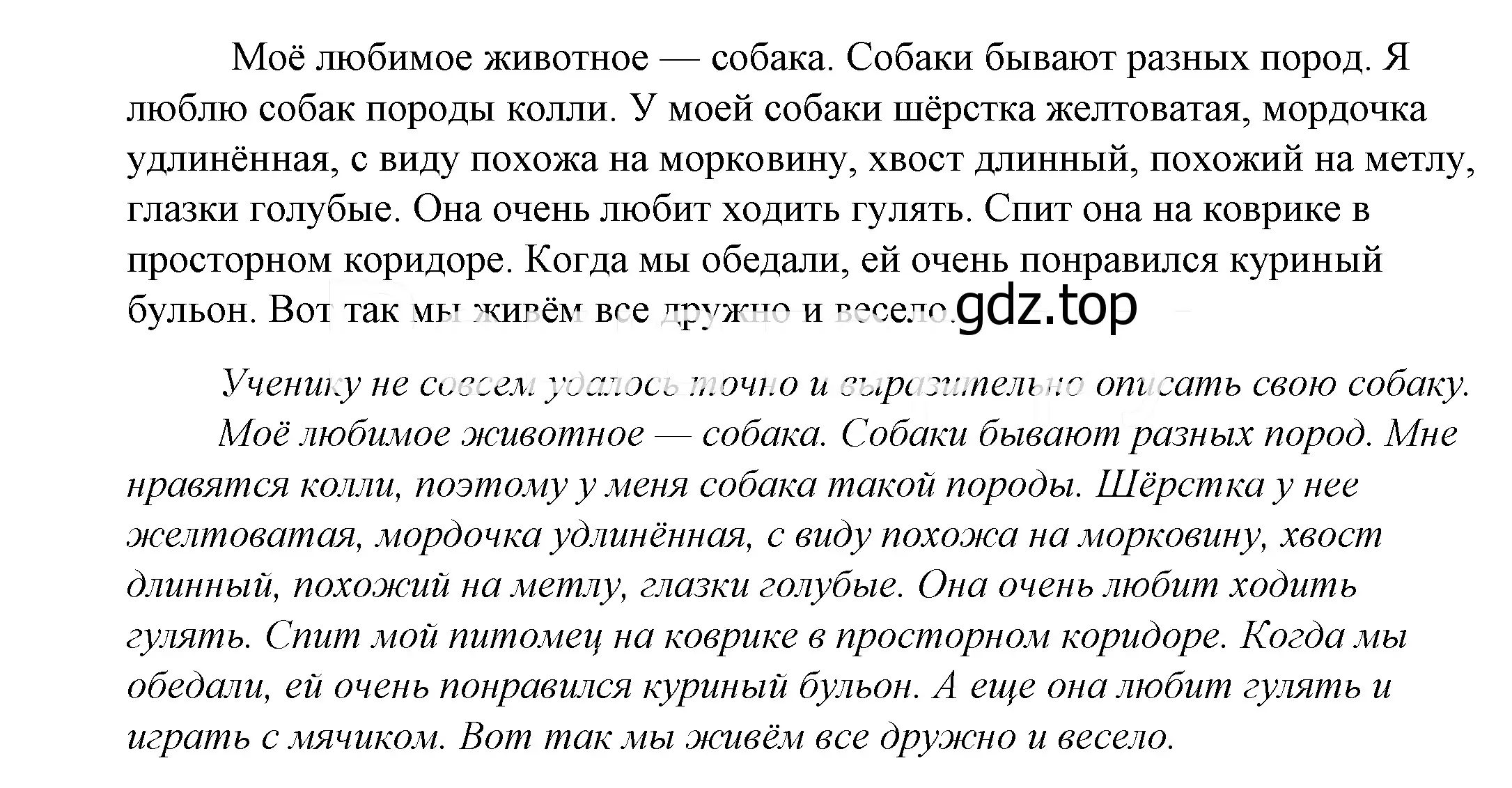 Моё любимое животное — собака. Собаки бывают разных пород. Я люблю собак породы колли. У моей собаки шёрстка желтоватая, мордочка удлинённая, с виду похожа на морковину, хвост длинный, похожий на метлу, глазки голубые. Она очень любит ходить гулять. Спит она на коврике в просторном коридоре. Когда мы обедали, ей очень понравился куриный бульон. Вот так мы живём все дружно и весело. gdz.top

Ученику не совсем удалось точно и выразительно описать свою собаку.

Моё любимое животное — собака. Собаки бывают разных пород. Мне нравятся колли, поэтому у меня собака такой породы. Шёрстка у нее желтоватая, мордочка удлинённая, с виду похожа на морковину, хвост длинный, похожий на метлу, глазки голубые. Она очень любит ходить гулять. Спит мой питомец на коврике в просторном коридоре. Когда мы обедали, ей очень понравился куриный бульон. А еще она любит гулять и играть с мячиком. Вот так мы живём все дружно и весело.